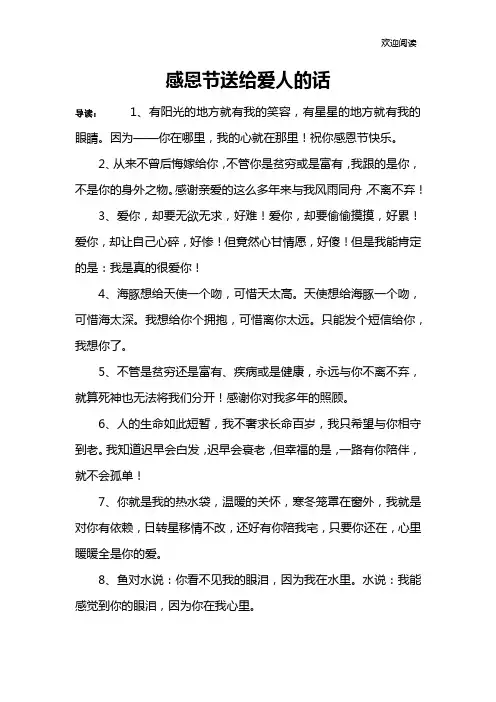 欢迎阅读

感恩节送给爱人的话

导读： 1、有阳光的地方就有我的笑容，有星星的地方就有我的眼睛。因为——你在哪里，我的心就在那里！祝你感恩节快乐。

2、从来不曾后悔嫁给你，不管你是贫穷或是富有，我跟的是你，不是你的身外之物。感谢亲爱的这么多年来与我风雨同舟，不离不弃！

3、爱你，却要无欲无求，好难！爱你，却要偷偷摸摸，好累！爱你，却让自己心碎，好惨！但竟然心甘情愿，好傻！但是我能肯定的是：我是真的很爱你！

4、海豚想给天使一个吻，可惜天太高。天使想给海豚一个吻，可惜海太深。我想给你个拥抱，可惜离你太远。只能发个短信给你，我想你了。

5、不管是贫穷还是富有、疾病或是健康，永远与你不离不弃，就算死神也无法将我们分开！感谢你对我多年的照顾。

6、人的生命如此短暂，我不奢求长命百岁，我只希望与你相守到老。我知道迟早会白发，迟早会衰老，但幸福的是，一路有你陪伴，就不会孤单！

7、你就是我的热水袋，温暖的关怀，寒冬笼罩在窗外，我就是对你有依赖，日转星移情不改，还好有你陪我宅，只要你还在，心里暖暖全是你的爱。

8、鱼对水说：你看不见我的眼泪，因为我在水里。水说：我能感觉到你的眼泪，因为你在我心里。